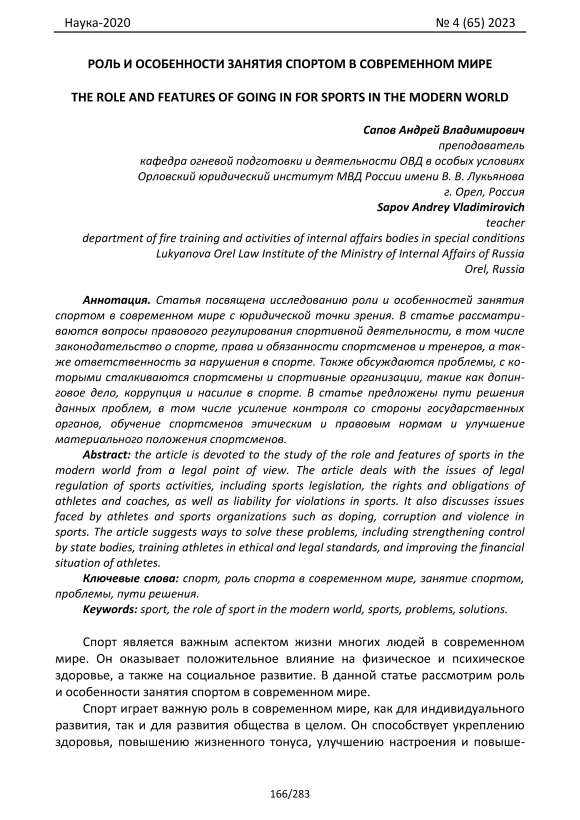 Наука-2020 № 4 (65) 2023

РОЛЬ И ОСОБЕННОСТИ ЗАНЯТИЯ СПОРТОМ В СОВРЕМЕННОМ МИРЕ

THE ROLE AND FEATURES OF GOING IN FOR SPORTS IN THE MODERN WORLD

Сапов Андрей Владимирович
преподаватель
кафедра огневой подготовки и деятельности ОВД в особых условиях
Орловский юридический институт МВД России имени В. В. Лукьянова
г. Орел, Россия
Sapov Andrey Vladimirovich
teacher
department of fire training and activities of internal affairs bodies in special conditions
Lukyanova Orel Law Institute of the Ministry of Internal Affairs of Russia
Orel, Russia

Аннотация. Статья посвящена исследованию роли и особенностей занятия спортом в современном мире с юридической точки зрения. В статье рассматриваются вопросы правового регулирования спортивной деятельности, в том числе законодательство о спорте, права и обязанности спортсменов и тренеров, а также ответственность за нарушения в спорте. Также обсуждаются проблемы, с которыми сталкиваются спортсмены и спортивные организации, такие как допинговое дело, коррупция и насилие в спорте. В статье предложены пути решения данных проблем, в том числе усиление контроля со стороны государственных органов, обучение спортсменов этическим и правовым нормам и улучшение материального положения спортсменов.
Abstract: the article is devoted to the study of the role and features of sports in the modern world from a legal point of view. The article deals with the issues of legal regulation of sports activities, including sports legislation, the rights and obligations of athletes and coaches, as well as liability for violations in sports. It also discusses issues faced by athletes and sports organizations such as doping, corruption and violence in sports. The article suggests ways to solve these problems, including strengthening control by state bodies, training athletes in ethical and legal standards, and improving the financial situation of athletes.
Ключевые слова: спорт, роль спорта в современном мире, занятие спортом, проблемы, пути решения.
Keywords: sport, the role of sport in the modern world, sports, problems, solutions.

Спорт является важным аспектом жизни многих людей в современном мире. Он оказывает положительное влияние на физическое и психическое здоровье, а также на социальное развитие. В данной статье рассмотрим роль и особенности занятия спортом в современном мире.

Спорт играет важную роль в современном мире, как для индивидуального развития, так и для развития общества в целом. Он способствует укреплению здоровья, повышению жизненного тонуса, улучшению настроения и повыше-

166/283